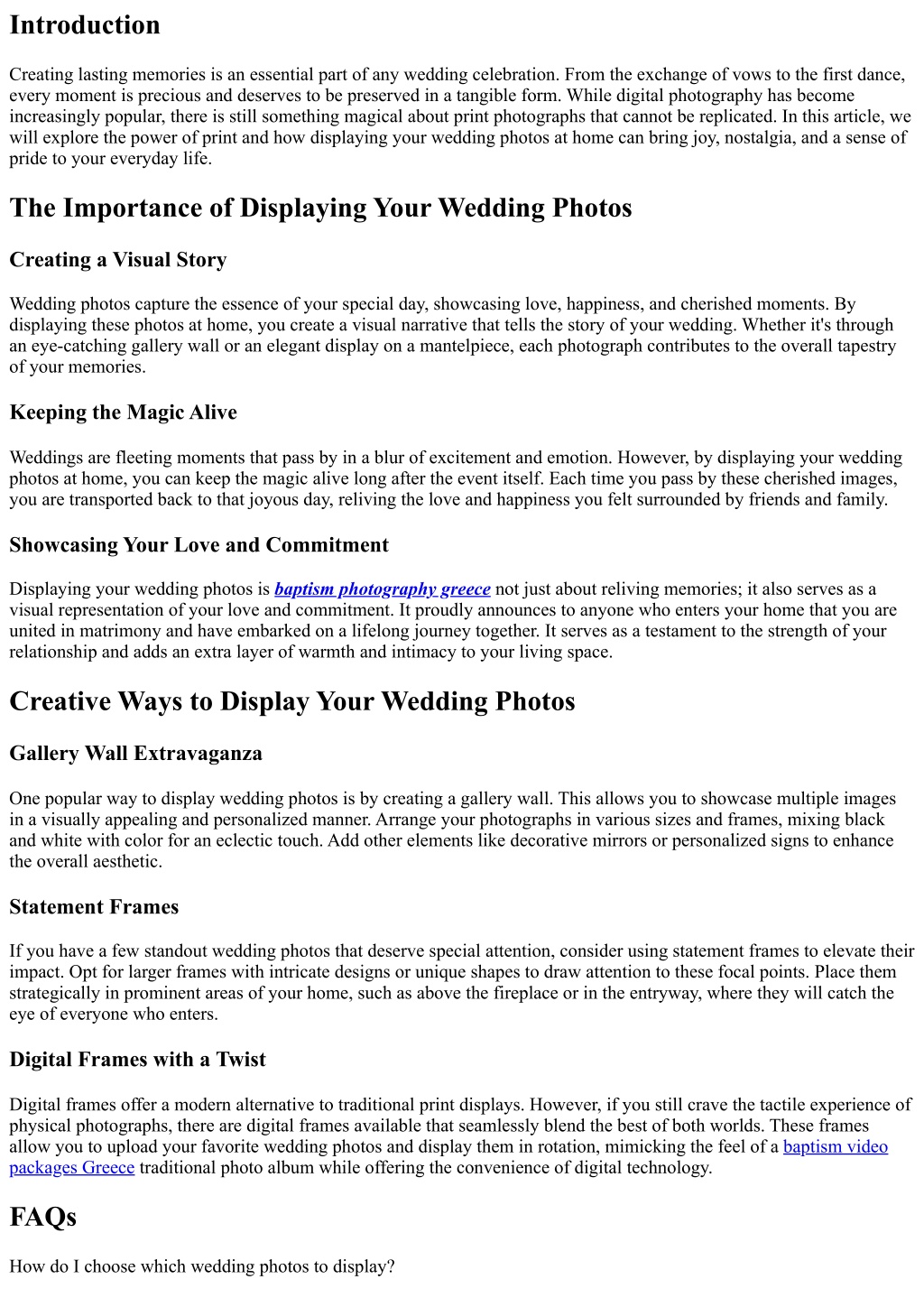 Introduction

Creating lasting memories is an essential part of any wedding celebration. From the exchange of vows to the first dance, every moment is precious and deserves to be preserved in a tangible form. While digital photography has become increasingly popular, there is still something magical about print photographs that cannot be replicated. In this article, we will explore the power of print and how displaying your wedding photos at home can bring joy, nostalgia, and a sense of pride to your everyday life.

The Importance of Displaying Your Wedding Photos

Creating a Visual Story

Wedding photos capture the essence of your special day, showcasing love, happiness, and cherished moments. By displaying these photos at home, you create a visual narrative that tells the story of your wedding. Whether it's through an eye-catching gallery wall or an elegant display on a mantelpiece, each photograph contributes to the overall tapestry of your memories.

Keeping the Magic Alive

Weddings are fleeting moments that pass by in a blur of excitement and emotion. However, by displaying your wedding photos at home, you can keep the magic alive long after the event itself. Each time you pass by these cherished images, you are transported back to that joyous day, reliving the love and happiness you felt surrounded by friends and family.

Showcasing Your Love and Commitment

Displaying your wedding photos is baptism photography greece not just about reliving memories; it also serves as a visual representation of your love and commitment. It proudly announces to anyone who enters your home that you are united in matrimony and have embarked on a lifelong journey together. It serves as a testament to the strength of your relationship and adds an extra layer of warmth and intimacy to your living space.

Creative Ways to Display Your Wedding Photos

Gallery Wall Extravaganza

One popular way to display wedding photos is by creating a gallery wall. This allows you to showcase multiple images in a visually appealing and personalized manner. Arrange your photographs in various sizes and frames, mixing black and white with color for an eclectic touch. Add other elements like decorative mirrors or personalized signs to enhance the overall aesthetic.

Statement Frames

If you have a few standout wedding photos that deserve special attention, consider using statement frames to elevate their impact. Opt for larger frames with intricate designs or unique shapes to draw attention to these focal points. Place them strategically in prominent areas of your home, such as above the fireplace or in the entryway, where they will catch the eye of everyone who enters.

Digital Frames with a Twist

Digital frames offer a modern alternative to traditional print displays. However, if you still crave the tactile experience of physical photographs, there are digital frames available that seamlessly blend the best of both worlds. These frames allow you to upload your favorite wedding photos and display them in rotation, mimicking the feel of a baptism video packages Greece traditional photo album while offering the convenience of digital technology.

FAQs

How do I choose which wedding photos to display?